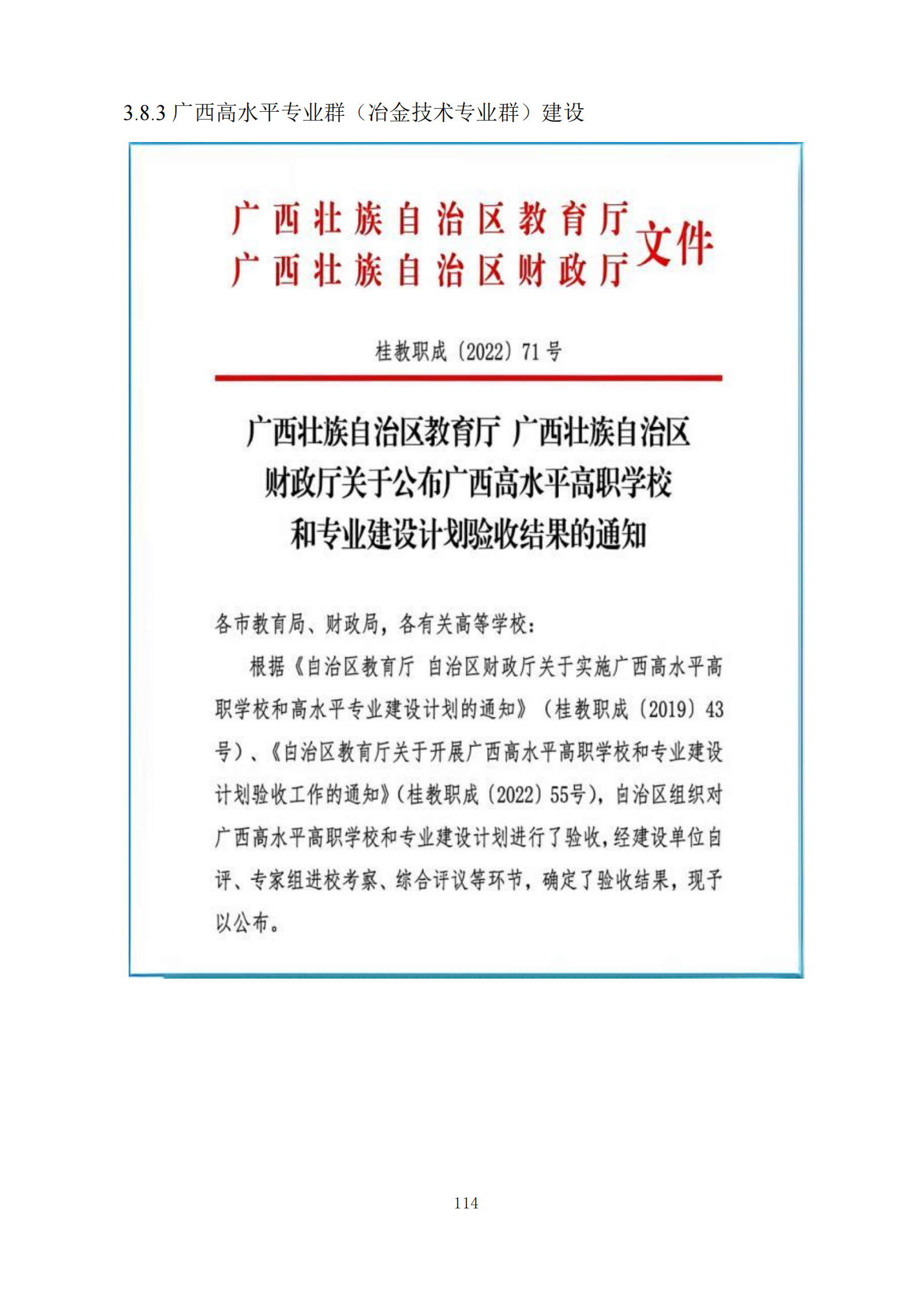 3.8.3 广西高水平专业群（冶金技术专业群）建设

广西壮族自治区教育厅
广西壮族自治区财政厅
文件

桂教职成〔2022〕71号

广西壮族自治区教育厅 广西壮族自治区财政厅关于公布广西高水平高职学校和专业建设计划验收结果的通知

各市教育局、财政局，各有关高等学校：

根据《自治区教育厅 自治区财政厅关于实施广西高水平高职学校和高水平专业建设计划的通知》（桂教职成〔2019〕43号）、《自治区教育厅关于开展广西高水平高职学校和专业建设计划验收工作的通知》（桂教职成〔2022〕55号），自治区组织对广西高水平高职学校和专业建设计划进行了验收，经建设单位自评、专家组进校考察、综合评议等环节，确定了验收结果，现予以公布。

114